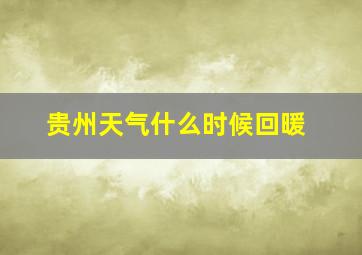 贵州天气什么时候回暖